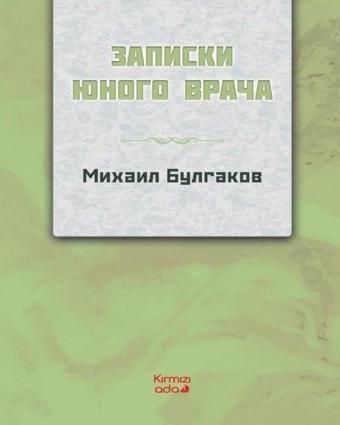 ЗАПИСКИ
ЮНОГО ВРАЧА

Михаил Булгаков

Kırmızı
ada